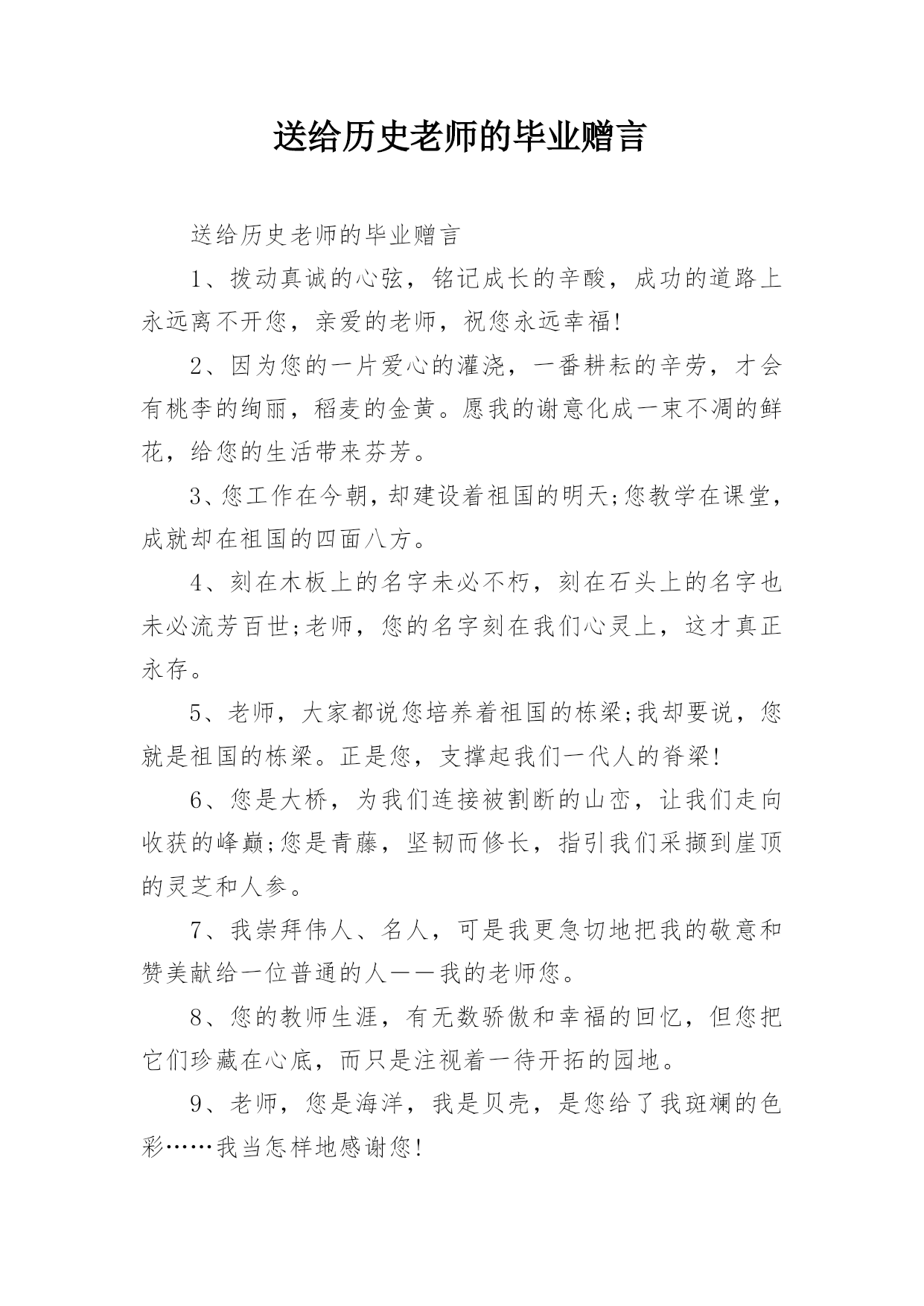 送给历史老师的毕业赠言

送给历史老师的毕业赠言

1、拨动真诚的心弦，铭记成长的辛酸，成功的道路上永远离不开您，亲爱的老师，祝您永远幸福!

2、因为您的一片爱心的灌浇，一番耕耘的辛劳，才会有桃李的绚丽，稻麦的金黄。愿我的谢意化成一束不凋的鲜花，给您的生活带来芬芳。

3、您工作在今朝，却建设着祖国的明天;您教学在课堂，成就却在祖国的四面八方。

4、刻在木板上的名字未必不朽，刻在石头上的名字也未必流芳百世;老师，您的名字刻在我们心灵上，这才真正永存。

5、老师，大家都说您培养着祖国的栋梁;我却要说，您就是祖国的栋梁。正是您，支撑起我们一代人的脊梁!

6、您是大桥，为我们连接被割断的山峦，让我们走向收获的峰巅;您是青藤，坚韧而修长，指引我们采撷到崖顶的灵芝和人参。

7、我崇拜伟人、名人，可是我更急切地把我的敬意和赞美献给一位普通的人——我的老师您。

8、您的教师生涯，有无数骄傲和幸福的回忆，但您把它们珍藏在心底，而只是注视着一待开拓的园地。

9、老师，您是海洋，我是贝壳，是您给了我斑斓的色彩……我当怎样地感谢您!